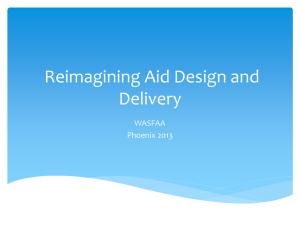 Reimagining Aid Design and Delivery

WASFAA
Phoenix 2013